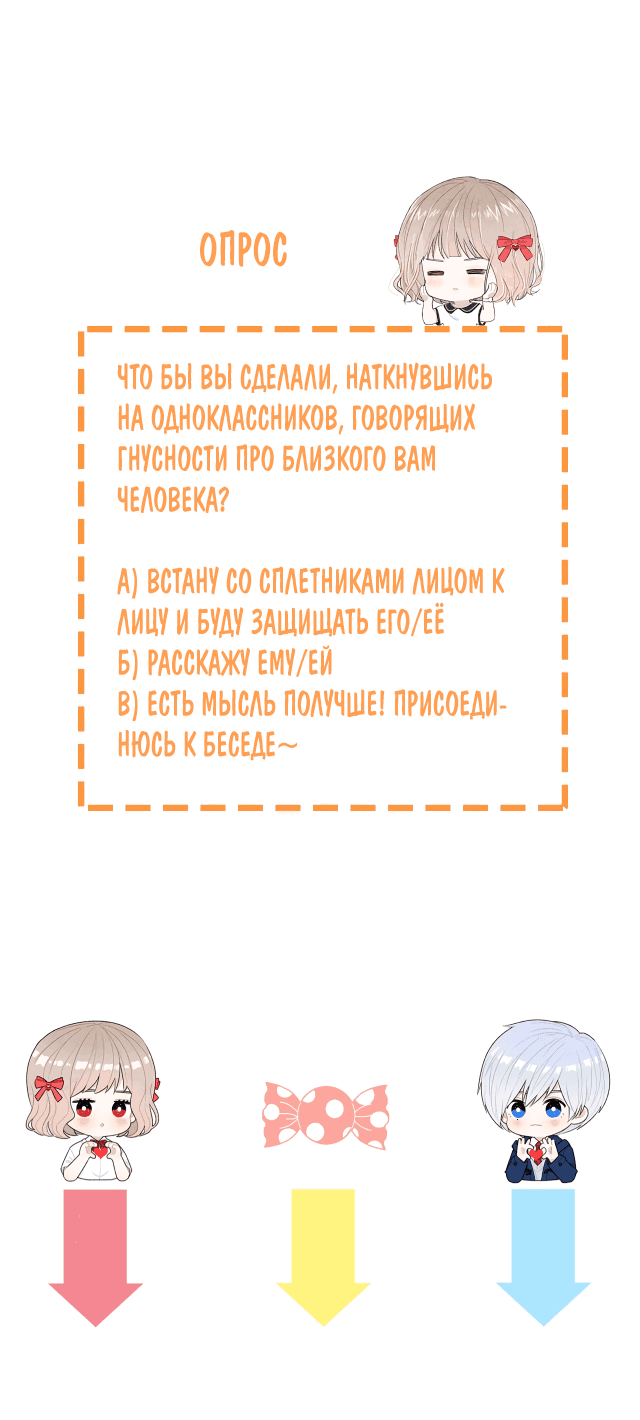 ОПРОС

ЧТО БЫ ВЫ СДЕЛАЛИ, НАТКНУВШИСЬ НА ОДНОКЛАССНИКОВ, ГОВОРЯЩИХ ГНУСНОСТИ ПРО БЛИЗКОГО ВАМ ЧЕЛОВЕКА?

А) ВСТАНУ СО СПЛЕТНИКАМИ ЛИЦОМ К ЛИЦУ И БУДУ ЗАЩИЩАТЬ ЕГО/ЕЁ
Б) РАССКАЖУ ЕМУ/ЕЙ
В) ЕСТЬ МЫСЛЬ ПОЛУЧШЕ! ПРИСОЕДИНЮСЬ К БЕСЕДЕ~